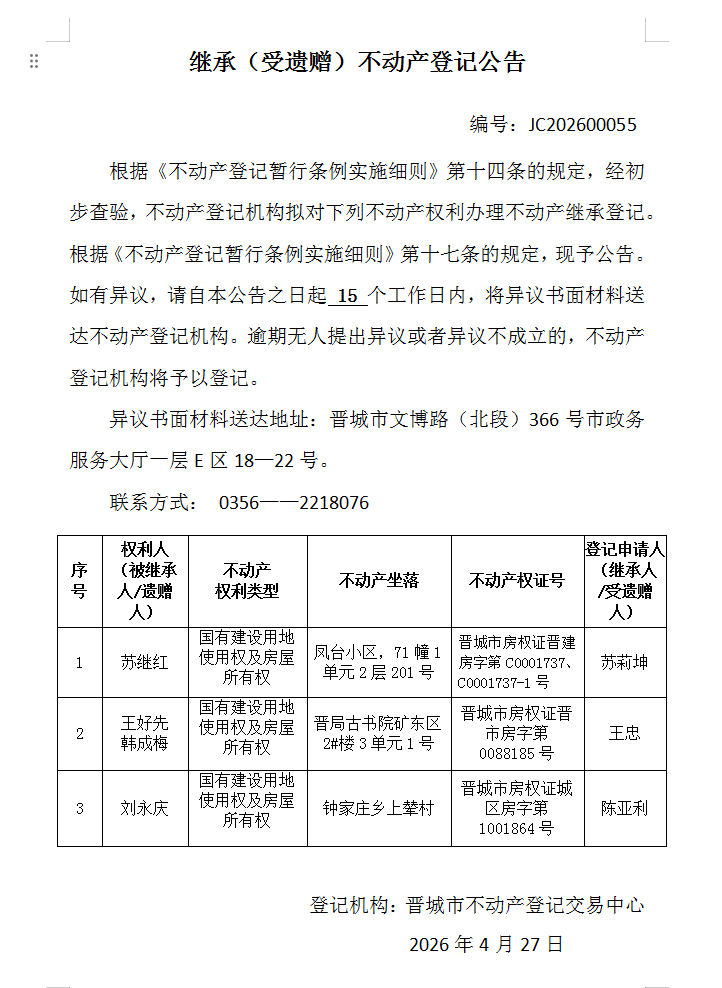 继承（受遗赠）不动产登记公告

编号：JC202600055

根据《不动产登记暂行条例实施细则》第十四条的规定，经初步查验，不动产登记机构拟对下列不动产权利办理不动产继承登记。根据《不动产登记暂行条例实施细则》第十七条的规定，现予公告。如有异议，请自本公告之日起 15 个工作日内，将异议书面材料送达不动产登记机构。逾期无人提出异议或者异议不成立的，不动产登记机构将予以登记。

异议书面材料送达地址：晋城市文博路（北段）366 号市政务服务大厅一层 E 区 18—22 号。

联系方式： 0356——2218076

| 序号 | 权利人（被继承人/遗赠人） | 不动产权利类型 | 不动产坐落 | 不动产权证号 | 登记申请人（继承人/受遗赠人） |
|---|---|---|---|---|---|
| 1 | 苏继红 | 国有建设用地使用权及房屋所有权 | 凤台小区，71 幢 1 单元 2 层 201 号 | 晋城市房权证晋建房字第 C0001737、C0001737-1 号 | 苏莉坤 |
| 2 | 王好先 韩成梅 | 国有建设用地使用权及房屋所有权 | 晋局古书院矿东区 2#楼 3 单元 1 号 | 晋城市房权证晋市房字第 0088185 号 | 王忠 |
| 3 | 刘永庆 | 国有建设用地使用权及房屋所有权 | 钟家庄乡上辇村 | 晋城市房权证城区房字第 1001864 号 | 陈亚利 |

登记机构：晋城市不动产登记交易中心

2026 年 4 月 27 日